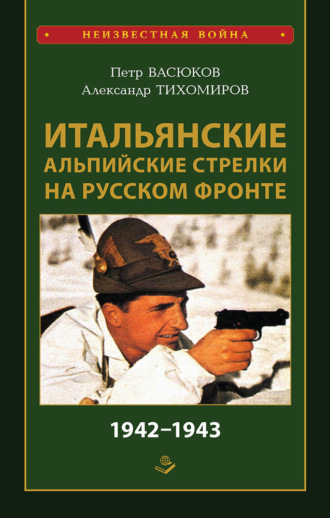 НЕИЗВЕСТНАЯ ВОЙНА

Петр ВАСЮКОВ
Александр ТИХОМИРОВ

ИТАЛЬЯНСКИЕ АЛЬПИЙСКИЕ СТРЕЛКИ НА РУССКОМ ФРОНТЕ

1942–1943